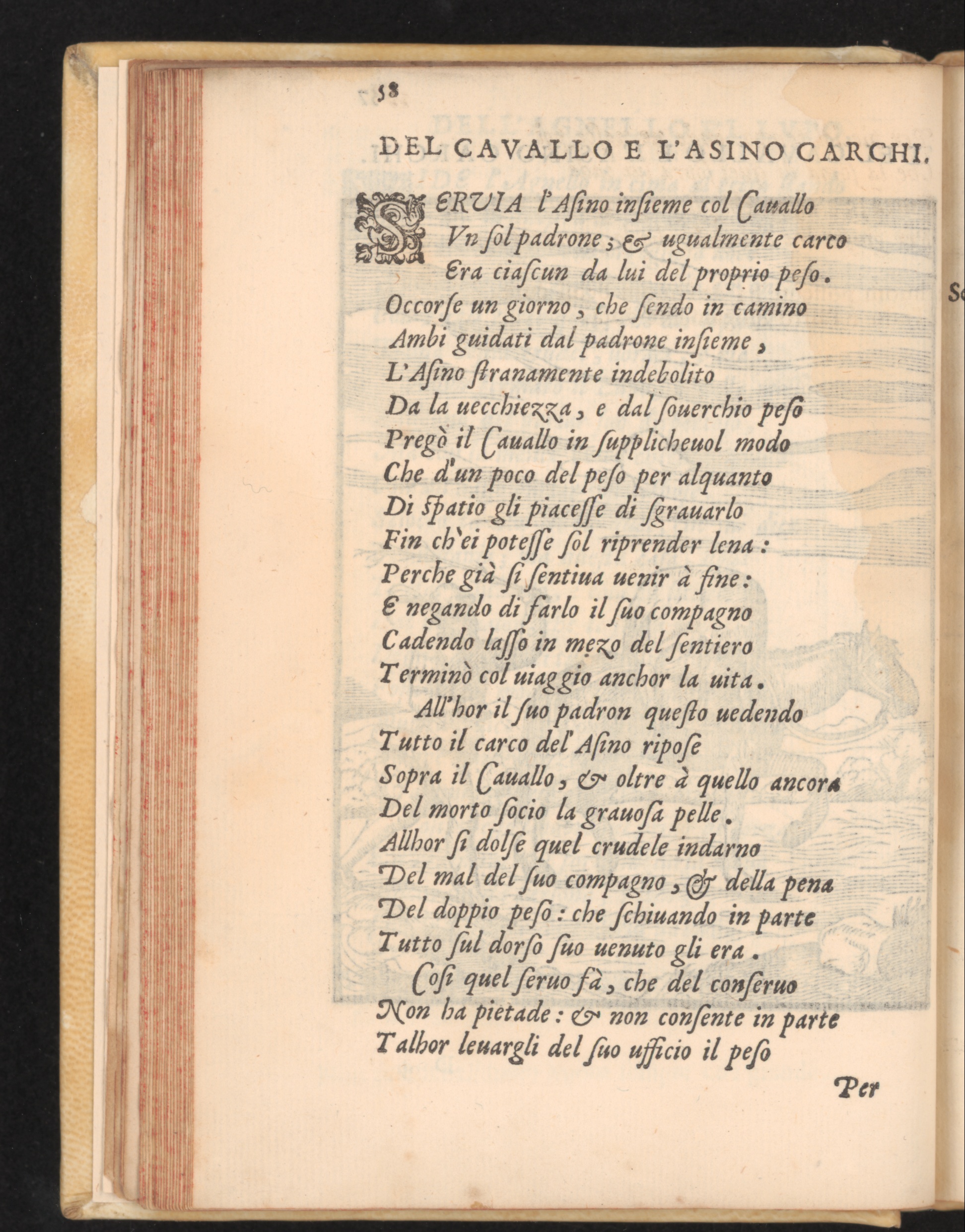 58

DEL CAVALLO E L'ASINO CARCHI.

SERVIA l'Asino insieme col Cauallo
Vn sol padrone; & ugualmente carco
Era ciascun da lui del proprio peso.
Occorse un giorno, che sendo in camino
Ambi guidati dal padrone insieme,
L'Asino stranamente indebolito
Da la uecchiezza, e dal souerchio peso
Pregò il Cauallo in supplicheuol modo
Che d'un poco del peso per alquanto
Di spatio gli piacesse di sgrauarlo
Fin ch'ei potesse sol riprender lena:
Perche già si sentiua uenir à fine:
E negando di farlo il suo compagno
Cadendo lasso in mezo del sentiero
Terminò col uiaggio anchor la uita.
All'hor il suo padron questo uedendo
Tutto il carco del'Asino ripose
Sopra il Cauallo, & oltre à quello ancora
Del morto socio la grauosa pelle.
Allhor si dolse quel crudele indarno
Del mal del suo compagno, & della pena
Del doppio peso: che schiuando in parte
Tutto sul dorso suo uenuto gli era.
Cosi quel seruo fà, che del conseruo
Non ha pietade: & non consente in parte
Talhor leuargli del suo ufficio il peso

Per